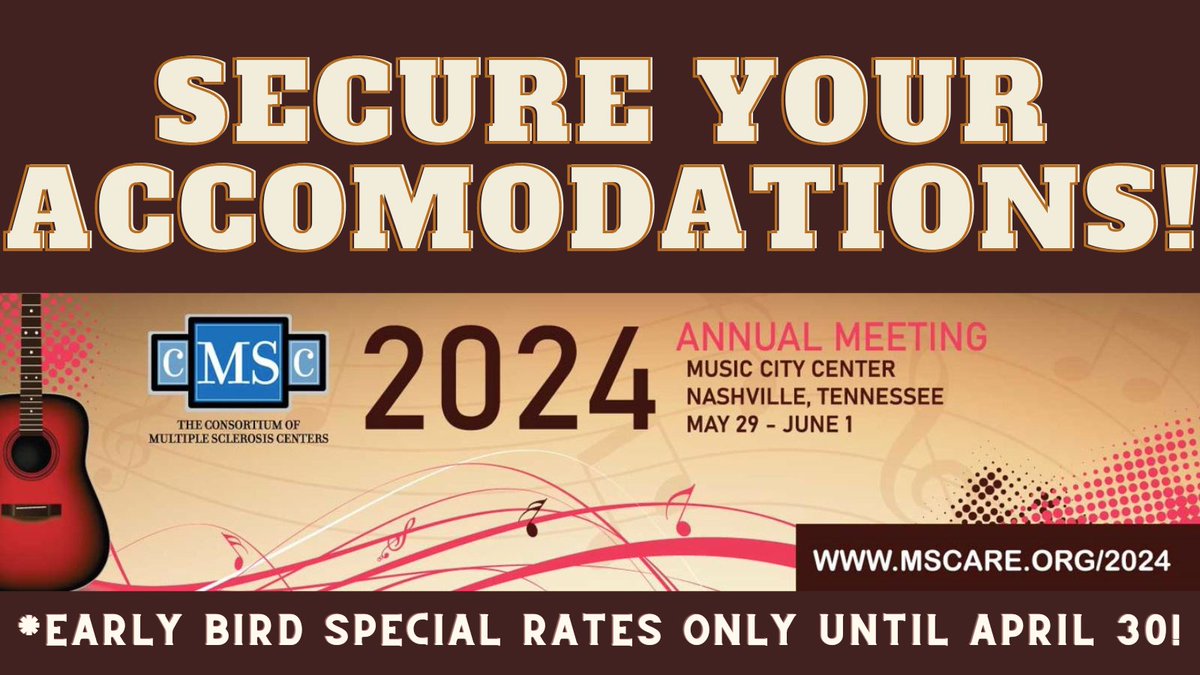 SECURE YOUR ACCOMODATIONS!

CMSC
THE CONSORTIUM OF MULTIPLE SCLEROSIS CENTERS

2024

ANNUAL MEETING
MUSIC CITY CENTER
NASHVILLE, TENNESSEE
MAY 29 - JUNE 1

WWW.MSCARE.ORG/2024

*EARLY BIRD SPECIAL RATES ONLY UNTIL APRIL 30!